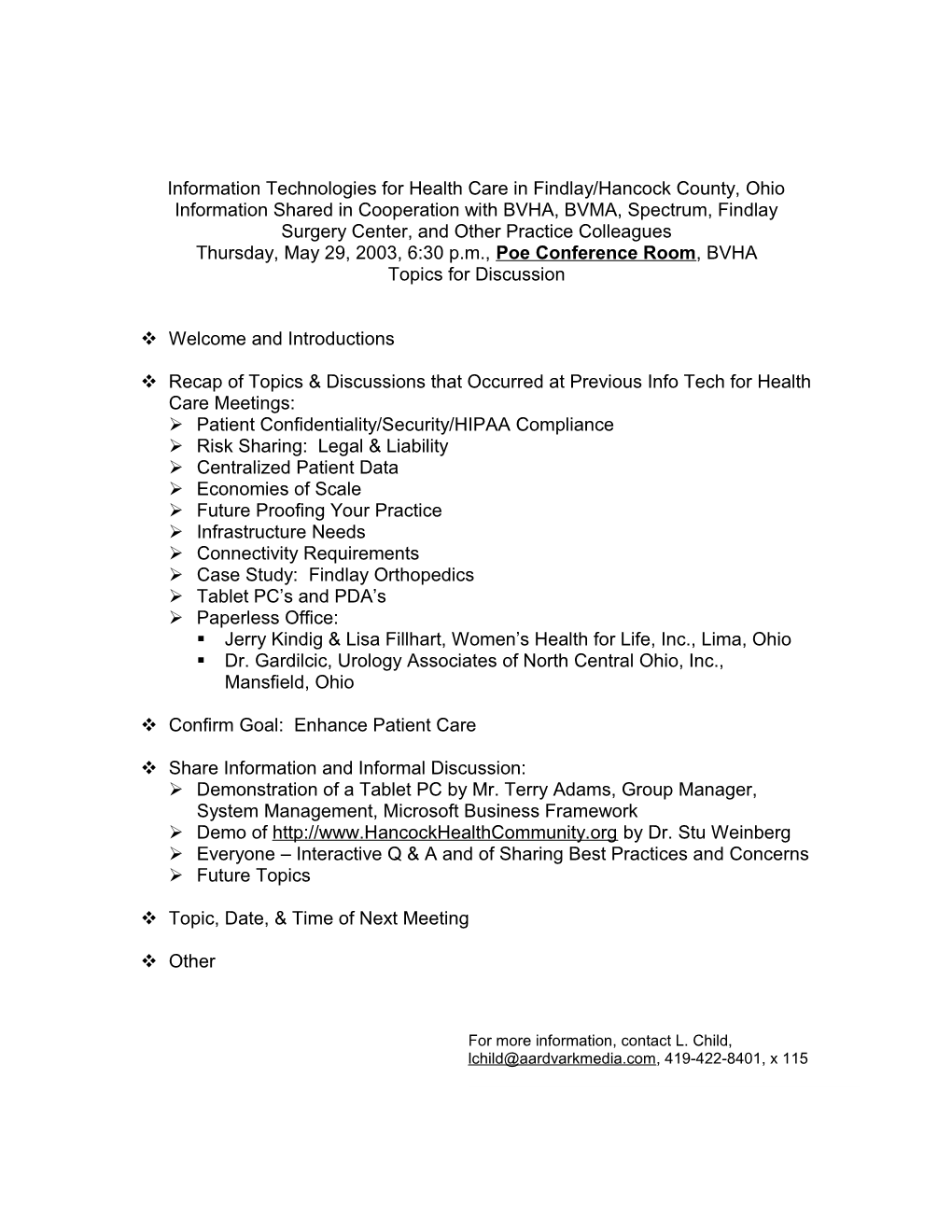 Information Technologies for Health Care in Findlay/Hancock County, Ohio
Information Shared in Cooperation with BVHA, BVMA, Spectrum, Findlay Surgery Center, and Other Practice Colleagues
Thursday, May 29, 2003, 6:30 p.m., Poe Conference Room, BVHA
Topics for Discussion

❖ Welcome and Introductions

❖ Recap of Topics & Discussions that Occurred at Previous Info Tech for Health Care Meetings:
➢ Patient Confidentiality/Security/HIPAA Compliance
➢ Risk Sharing: Legal & Liability
➢ Centralized Patient Data
➢ Economies of Scale
➢ Future Proofing Your Practice
➢ Infrastructure Needs
➢ Connectivity Requirements
➢ Case Study: Findlay Orthopedics
➢ Tablet PC's and PDA's
➢ Paperless Office:
▪ Jerry Kindig & Lisa Fillhart, Women's Health for Life, Inc., Lima, Ohio
▪ Dr. Gardilcic, Urology Associates of North Central Ohio, Inc., Mansfield, Ohio

❖ Confirm Goal: Enhance Patient Care

❖ Share Information and Informal Discussion:
➢ Demonstration of a Tablet PC by Mr. Terry Adams, Group Manager, System Management, Microsoft Business Framework
➢ Demo of http://www.HancockHealthCommunity.org by Dr. Stu Weinberg
➢ Everyone – Interactive Q & A and of Sharing Best Practices and Concerns
➢ Future Topics

❖ Topic, Date, & Time of Next Meeting

❖ Other

For more information, contact L. Child, lchild@aardvarkmedia.com, 419-422-8401, x 115